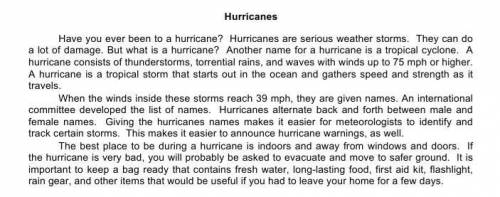 Hurricanes

Have you ever been to a hurricane? Hurricanes are serious weather storms. They can do a lot of damage. But what is a hurricane? Another name for a hurricane is a tropical cyclone. A hurricane consists of thunderstorms, torrential rains, and waves with winds up to 75 mph or higher. A hurricane is a tropical storm that starts out in the ocean and gathers speed and strength as it travels.

When the winds inside these storms reach 39 mph, they are given names. An international committee developed the list of names. Hurricanes alternate back and forth between male and female names. Giving the hurricanes names makes it easier for meteorologists to identify and track certain storms. This makes it easier to announce hurricane warnings, as well.

The best place to be during a hurricane is indoors and away from windows and doors. If the hurricane is very bad, you will probably be asked to evacuate and move to safer ground. It is important to keep a bag ready that contains fresh water, long-lasting food, first aid kit, flashlight, rain gear, and other items that would be useful if you had to leave your home for a few days.